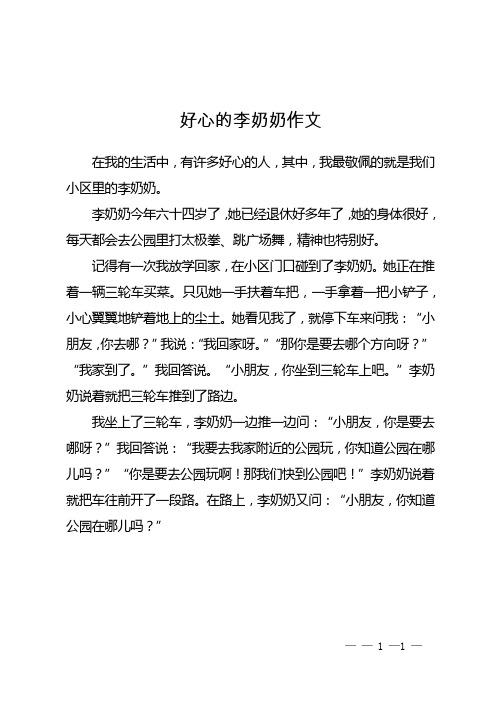 好心的李奶奶作文

在我的生活中，有许多好心的人，其中，我最敬佩的就是我们小区里的李奶奶。

李奶奶今年六十四岁了，她已经退休好多年了，她的身体很好，每天都会去公园里打太极拳、跳广场舞，精神也特别好。

记得有一次我放学回家，在小区门口碰到了李奶奶。她正在推着一辆三轮车买菜。只见她一手扶着车把，一手拿着一把小铲子，小心翼翼地铲着地上的尘土。她看见我了，就停下车来问我：“小朋友，你去哪？”我说：“我回家呀。”“那你是要去哪个方向呀？”“我家到了。”我回答说。“小朋友，你坐到三轮车上吧。”李奶奶说着就把三轮车推到了路边。

我坐上了三轮车，李奶奶一边推一边问：“小朋友，你是要去哪呀？”我回答说：“我要去我家附近的公园玩，你知道公园在哪儿吗？”“你是要去公园玩啊！那我们快到公园吧！”李奶奶说着就把车往前开了一段路。在路上，李奶奶又问：“小朋友，你知道公园在哪儿吗？”

— — 1 —1 —